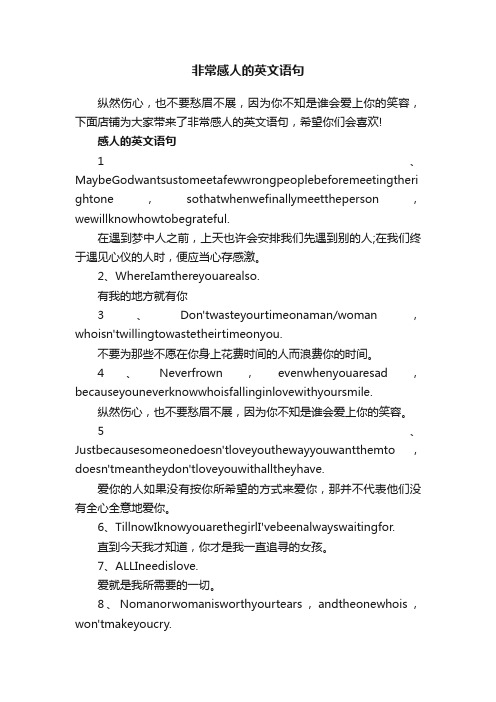 非常感人的英文语句

纵然伤心，也不要愁眉不展，因为你不知是谁会爱上你的笑容，下面店铺为大家带来了非常感人的英文语句，希望你们会喜欢!

感人的英文语句

1、MaybeGodwantsustomeetafewwrongpeoplebeforemeetingtherightone，sothatwhenwefinallymeettheperson，wewillknowhowtobegrateful.

在遇到梦中人之前，上天也许会安排我们先遇到别的人;在我们终于遇见心仪的人时，便应当心存感激。

2、WhereIamthereyouarealso.

有我的地方就有你

3、Don'twasteyourtimeonaman/woman，whoisn'twillingtowastetheirtimeonyou.

不要为那些不愿在你身上花费时间的人而浪费你的时间。

4、Neverfrown，evenwhenyouaresad，becauseyouneverknowwhoisfallinginlovewithyoursmile.

纵然伤心，也不要愁眉不展，因为你不知是谁会爱上你的笑容。

5、Justbecausesomeonedoesn'tloveyouthewayyouwantthemto，doesn'tmeantheydon'tloveyouwithalltheyhave.

爱你的人如果没有按你所希望的方式来爱你，那并不代表他们没有全心全意地爱你。

6、TillnowIknowyouarethegirlI'vebeenalwayswaitingfor.

直到今天我才知道，你才是我一直追寻的女孩。

7、ALLIneedislove.

爱就是我所需要的一切。

8、Nomanorwomanisworthyourtears，andtheonewhois，won'tmakeyoucry.